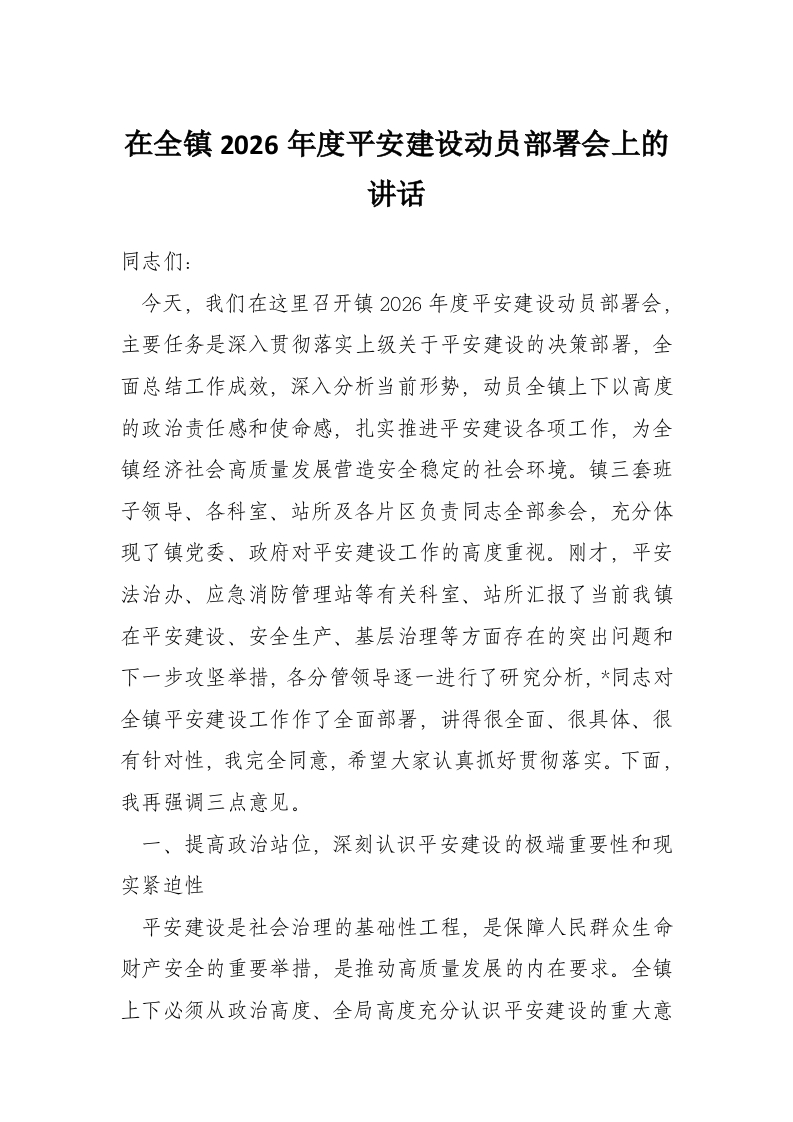 在全镇 2026 年度平安建设动员部署会上的讲话

同志们：

今天，我们在这里召开镇 2026 年度平安建设动员部署会，主要任务是深入贯彻落实上级关于平安建设的决策部署，全面总结工作成效，深入分析当前形势，动员全镇上下以高度的政治责任感和使命感，扎实推进平安建设各项工作，为全镇经济社会高质量发展营造安全稳定的社会环境。镇三套班子领导、各科室、站所及各片区负责同志全部参会，充分体现了镇党委、政府对平安建设工作的高度重视。刚才，平安法治办、应急消防管理站等有关科室、站所汇报了当前我镇在平安建设、安全生产、基层治理等方面存在的突出问题和下一步攻坚举措，各分管领导逐一进行了研究分析，*同志对全镇平安建设工作作了全面部署，讲得很全面、很具体、很有针对性，我完全同意，希望大家认真抓好贯彻落实。下面，我再强调三点意见。

一、提高政治站位，深刻认识平安建设的极端重要性和现实紧迫性

平安建设是社会治理的基础性工程，是保障人民群众生命财产安全的重要举措，是推动高质量发展的内在要求。全镇上下必须从政治高度、全局高度充分认识平安建设的重大意